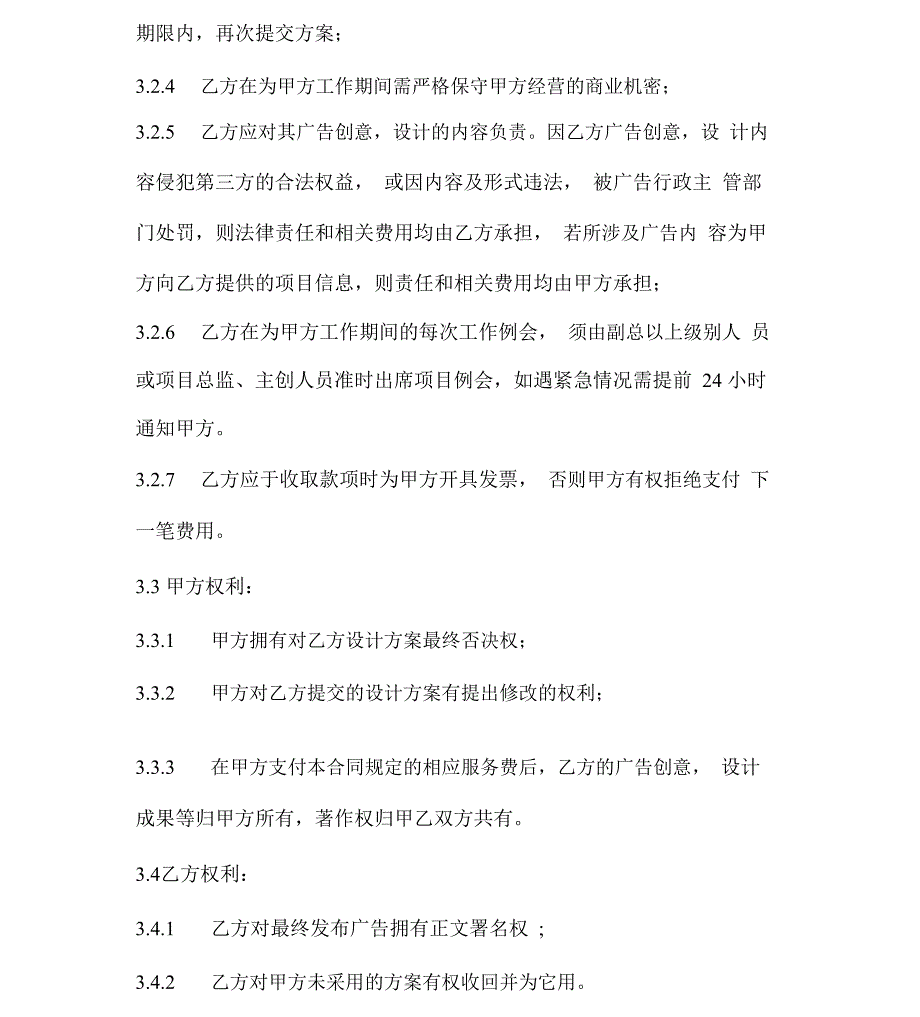 期限内，再次提交方案；

3.2.4 乙方在为甲方工作期间需严格保守甲方经营的商业机密；

3.2.5 乙方应对其广告创意，设计的内容负责。因乙方广告创意，设 计内容侵犯第三方的合法权益， 或因内容及形式违法， 被广告行政主 管部门处罚，则法律责任和相关费用均由乙方承担， 若所涉及广告内 容为甲方向乙方提供的项目信息，则责任和相关费用均由甲方承担；

3.2.6 乙方在为甲方工作期间的每次工作例会， 须由副总以上级别人 员或项目总监、主创人员准时出席项目例会，如遇紧急情况需提前 24 小时通知甲方。

3.2.7 乙方应于收取款项时为甲方开具发票， 否则甲方有权拒绝支付 下一笔费用。

3.3 甲方权利：

3.3.1 甲方拥有对乙方设计方案最终否决权；

3.3.2 甲方对乙方提交的设计方案有提出修改的权利；

3.3.3 在甲方支付本合同规定的相应服务费后，乙方的广告创意， 设计成果等归甲方所有，著作权归甲乙双方共有。

3.4乙方权利：

3.4.1 乙方对最终发布广告拥有正文署名权 ；

3.4.2 乙方对甲方未采用的方案有权收回并为它用。